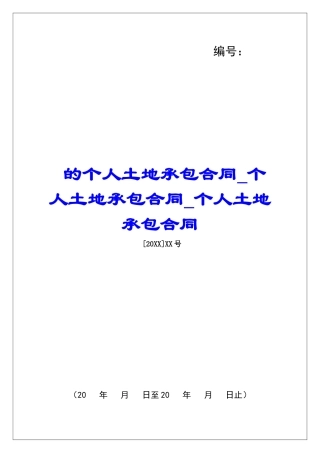 编号：

的个人土地承包合同_个人土地承包合同_个人土地承包合同

[20XX]XX号

（20　年　月　日至20　年　月　日止）